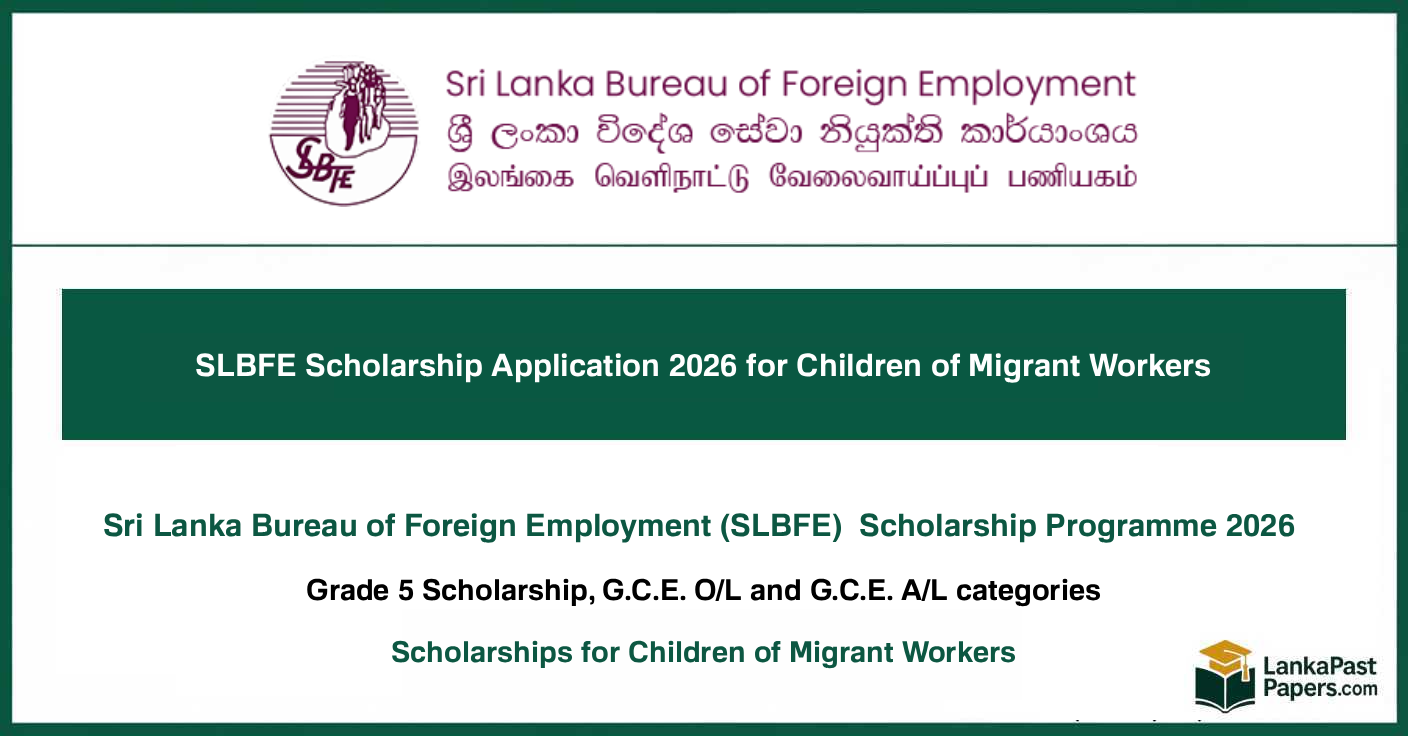 SLBFE

Sri Lanka Bureau of Foreign Employment
ශ්‍රී ලංකා විදේශ සේවා නියුක්ති කාර්යාංශය
இலங்கை வெளிநாட்டு வேலைவாய்ப்புப் பணியகம்

SLBFE Scholarship Application 2026 for Children of Migrant Workers

Sri Lanka Bureau of Foreign Employment (SLBFE) Scholarship Programme 2026

Grade 5 Scholarship, G.C.E. O/L and G.C.E. A/L categories

Scholarships for Children of Migrant Workers

LankaPast
Papers.com